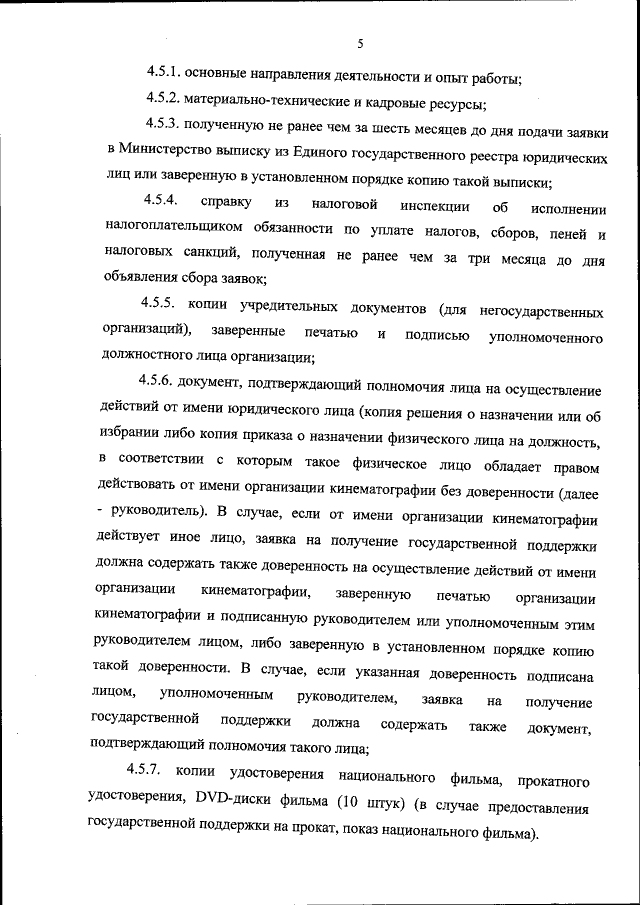 5

4.5.1. основные направления деятельности и опыт работы;

4.5.2. материально-технические и кадровые ресурсы;

4.5.3. полученную не ранее чем за шесть месяцев до дня подачи заявки в Министерство выписку из Единого государственного реестра юридических лиц или заверенную в установленном порядке копию такой выписки;

4.5.4. справку из налоговой инспекции об исполнении налогоплательщиком обязанности по уплате налогов, сборов, пеней и налоговых санкций, полученная не ранее чем за три месяца до дня объявления сбора заявок;

4.5.5. копии учредительных документов (для негосударственных организаций), заверенные печатью и подписью уполномоченного должностного лица организации;

4.5.6. документ, подтверждающий полномочия лица на осуществление действий от имени юридического лица (копия решения о назначении или об избрании либо копия приказа о назначении физического лица на должность, в соответствии с которым такое физическое лицо обладает правом действовать от имени организации кинематографии без доверенности (далее - руководитель). В случае, если от имени организации кинематографии действует иное лицо, заявка на получение государственной поддержки должна содержать также доверенность на осуществление действий от имени организации кинематографии, заверенную печатью организации кинематографии и подписанную руководителем или уполномоченным этим руководителем лицом, либо заверенную в установленном порядке копию такой доверенности. В случае, если указанная доверенность подписана лицом, уполномоченным руководителем, заявка на получение государственной поддержки должна содержать также документ, подтверждающий полномочия такого лица;

4.5.7. копии удостоверения национального фильма, прокатного удостоверения, DVD-диски фильма (10 штук) (в случае предоставления государственной поддержки на прокат, показ национального фильма).